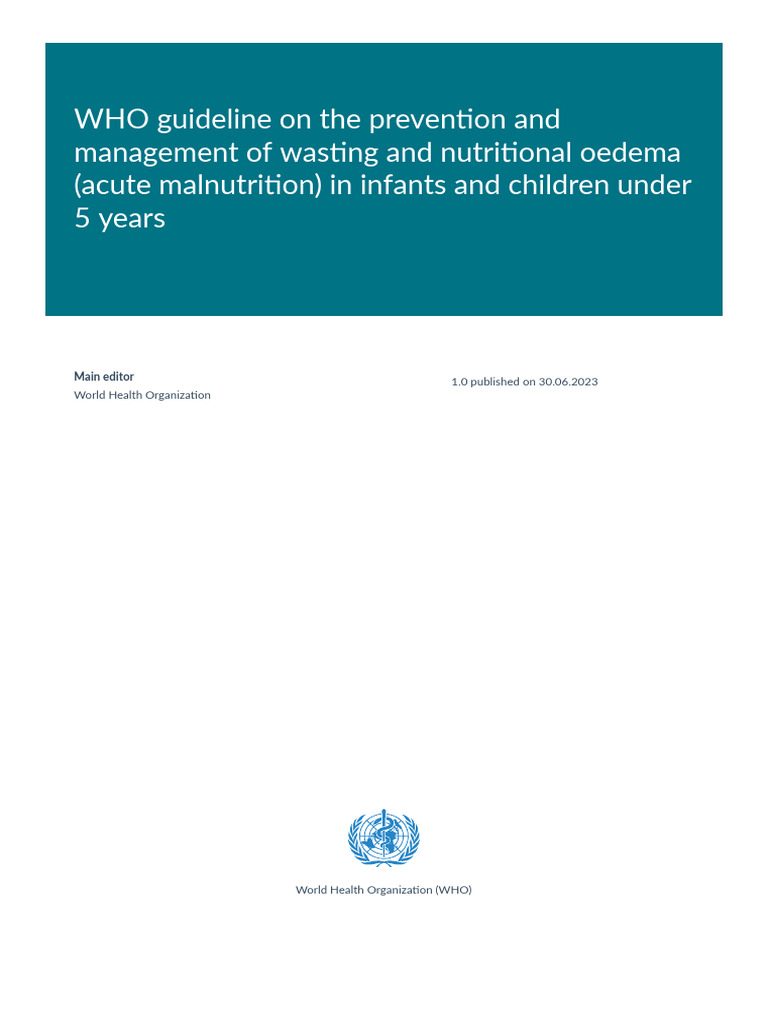 WHO guideline on the prevention and management of wasting and nutritional oedema (acute malnutrition) in infants and children under 5 years

Main editor
World Health Organization

1.0 published on 30.06.2023

World Health Organization (WHO)